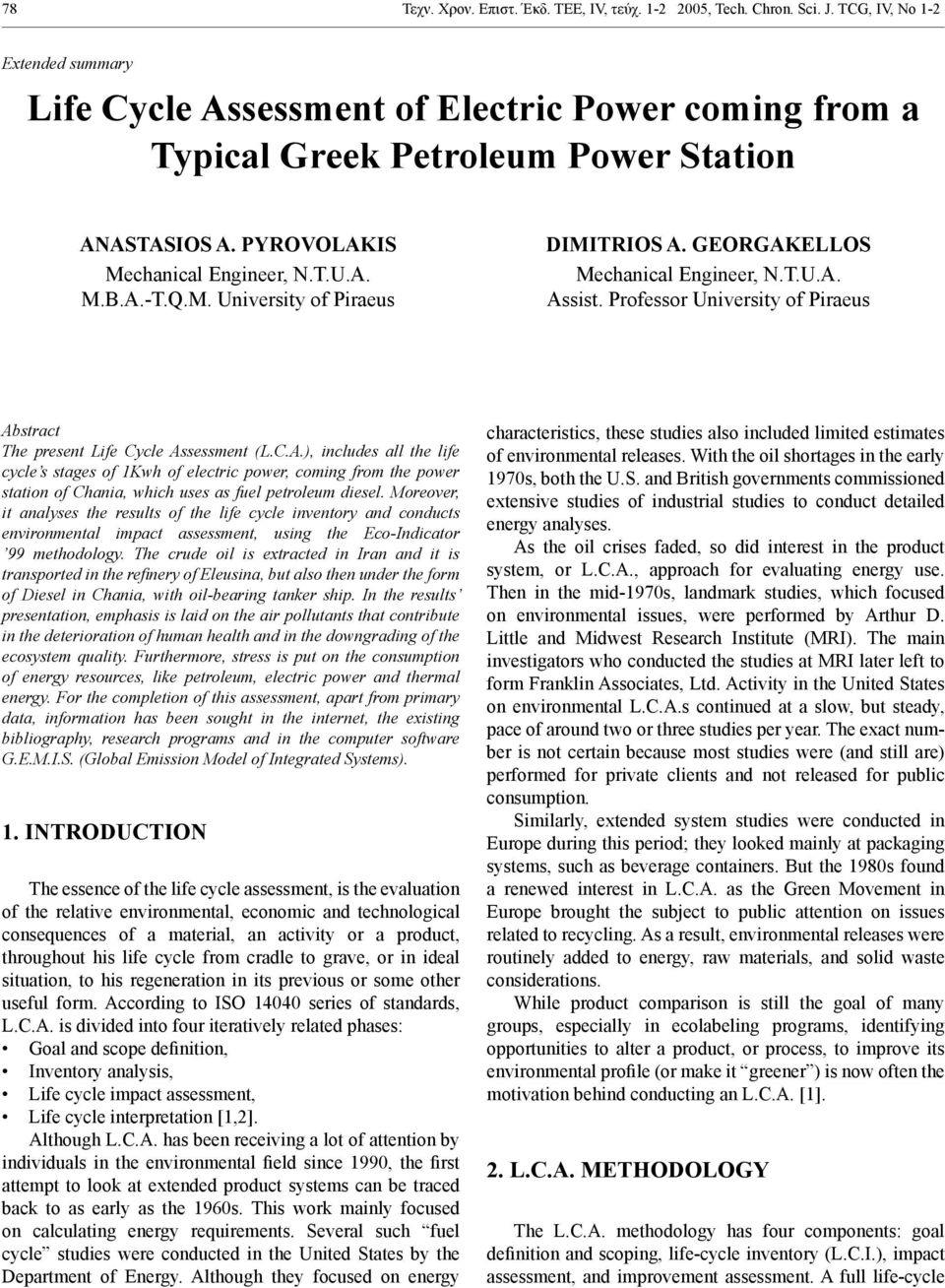 78 Τεχν. Χρον. Επιστ. Έκδ. ΤΕΕ, IV, τεύχ. 1-2 2005, Tech. Chron. Sci. J. TCG, IV, No 1-2

Extended summary

Life Cycle Assessment of Electric Power coming from a Typical Greek Petroleum Power Station

ANASTASIOS A. PYROVOLAKIS
Mechanical Engineer, N.T.U.A.
M.B.A.-T.Q.M. University of Piraeus

DIMITRIOS A. GEORGAKELLOS
Mechanical Engineer, N.T.U.A.
Assist. Professor University of Piraeus

Abstract
The present Life Cycle Assessment (L.C.A.), includes all the life cycle's stages of 1Kwh of electric power, coming from the power station of Chania, which uses as fuel petroleum diesel. Moreover, it analyses the results of the life cycle inventory and conducts environmental impact assessment, using the Eco-Indicator '99 methodology. The crude oil is extracted in Iran and it is transported in the refinery of Eleusina, but also then under the form of Diesel in Chania, with oil-bearing tanker ship. In the results' presentation, emphasis is laid on the air pollutants that contribute in the deterioration of human health and in the downgrading of the ecosystem quality. Furthermore, stress is put on the consumption of energy resources, like petroleum, electric power and thermal energy. For the completion of this assessment, apart from primary data, information has been sought in the internet, the existing bibliography, research programs and in the computer software G.E.M.I.S. (Global Emission Model of Integrated Systems).

1. INTRODUCTION

The essence of the life cycle assessment, is the evaluation of the relative environmental, economic and technological consequences of a material, an activity or a product, throughout his life cycle from cradle to grave, or in ideal situation, to his regeneration in its previous or some other useful form. According to ISO 14040 series of standards, L.C.A. is divided into four iteratively related phases:
• Goal and scope definition,
• Inventory analysis,
• Life cycle impact assessment,
• Life cycle interpretation [1,2].
Although L.C.A. has been receiving a lot of attention by individuals in the environmental field since 1990, the first attempt to look at extended product systems can be traced back to as early as the 1960s. This work mainly focused on calculating energy requirements. Several such "fuel cycle" studies were conducted in the United States by the Department of Energy. Although they focused on energy characteristics, these studies also included limited estimates of environmental releases. With the oil shortages in the early 1970s, both the U.S. and British governments commissioned extensive studies of industrial studies to conduct detailed energy analyses.

As the oil crises faded, so did interest in the product system, or L.C.A., approach for evaluating energy use. Then in the mid-1970s, landmark studies, which focused on environmental issues, were performed by Arthur D. Little and Midwest Research Institute (MRI). The main investigators who conducted the studies at MRI later left to form Franklin Associates, Ltd. Activity in the United States on environmental L.C.A.s continued at a slow, but steady, pace of around two or three studies per year. The exact number is not certain because most studies were (and still are) performed for private clients and not released for public consumption.

Similarly, extended system studies were conducted in Europe during this period; they looked mainly at packaging systems, such as beverage containers. But the 1980s found a renewed interest in L.C.A. as the Green Movement in Europe brought the subject to public attention on issues related to recycling. As a result, environmental releases were routinely added to energy, raw materials, and solid waste considerations.

While product comparison is still the goal of many groups, especially in ecolabeling programs, identifying opportunities to alter a product, or process, to improve its environmental profile (or make it "greener") is now often the motivation behind conducting an L.C.A. [1].

2. L.C.A. METHODOLOGY

The L.C.A. methodology has four components: goal definition and scoping, life-cycle inventory (L.C.I.), impact assessment, and improvement assessment. A full life-cycle